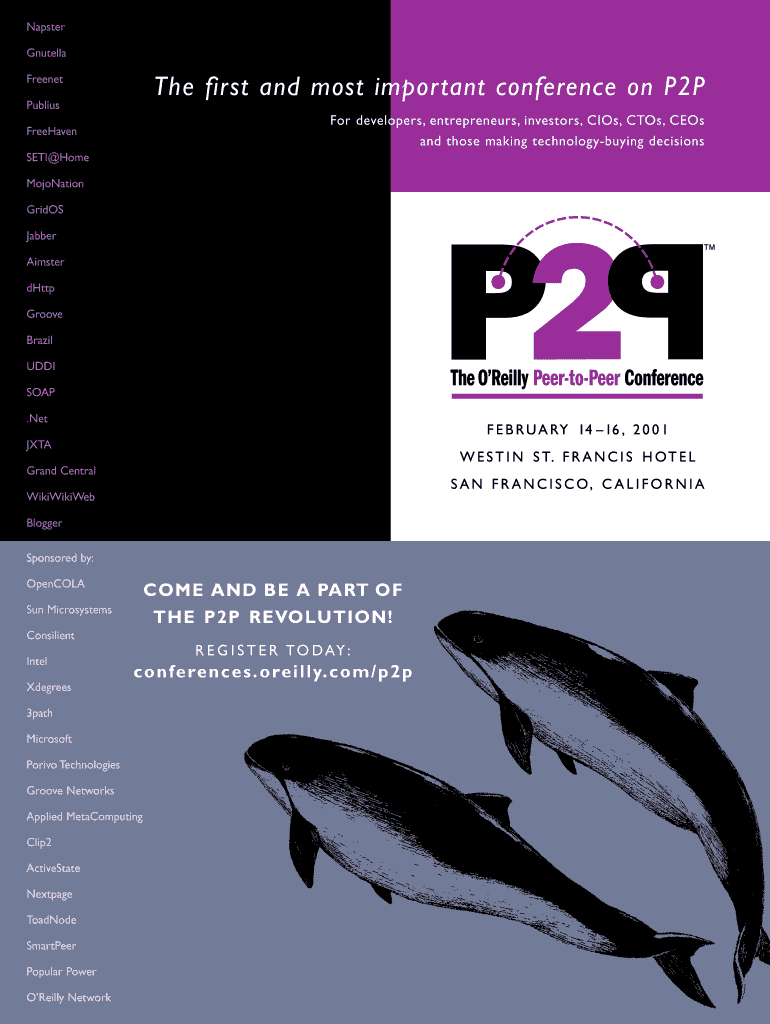 Napster
Gnutella
Freenet
Publius
FreeHaven
SETI@Home
MojoNation
GridOS
Jabber
Aimster
dHttp
Groove
Brazil
UDDI
SOAP
.Net
JXTA
Grand Central
WikiWikiWeb
Blogger

The first and most important conference on P2P

For developers, entrepreneurs, investors, CIOs, CTOs, CEOs and those making technology-buying decisions

P2P™

The O'Reilly Peer-to-Peer Conference

FEBRUARY 14–16, 2001
WESTIN ST. FRANCIS HOTEL
SAN FRANCISCO, CALIFORNIA

Sponsored by:
OpenCOLA
Sun Microsystems
Consilient
Intel
Xdegrees
3path
Microsoft
Porivo Technologies
Groove Networks
Applied MetaComputing
Clip2
ActiveState
Nextpage
ToadNode
SmartPeer
Popular Power
O'Reilly Network

COME AND BE A PART OF THE P2P REVOLUTION!

REGISTER TODAY:
conferences.oreilly.com/p2p